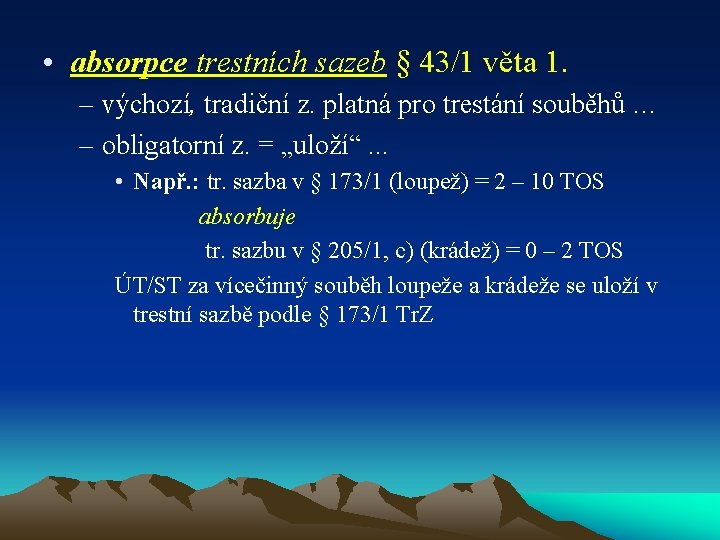 • absorpce trestních sazeb § 43/1 věta 1.

– výchozí, tradiční z. platná pro trestání souběhů …

– obligatorní z. = „uloží“ ...

• Např.: tr. sazba v § 173/1 (loupež) = 2 – 10 TOS

absorbuje

tr. sazbu v § 205/1, c) (krádež) = 0 – 2 TOS

ÚT/ST za vícečinný souběh loupeže a krádeže se uloží v trestní sazbě podle § 173/1 TrZ